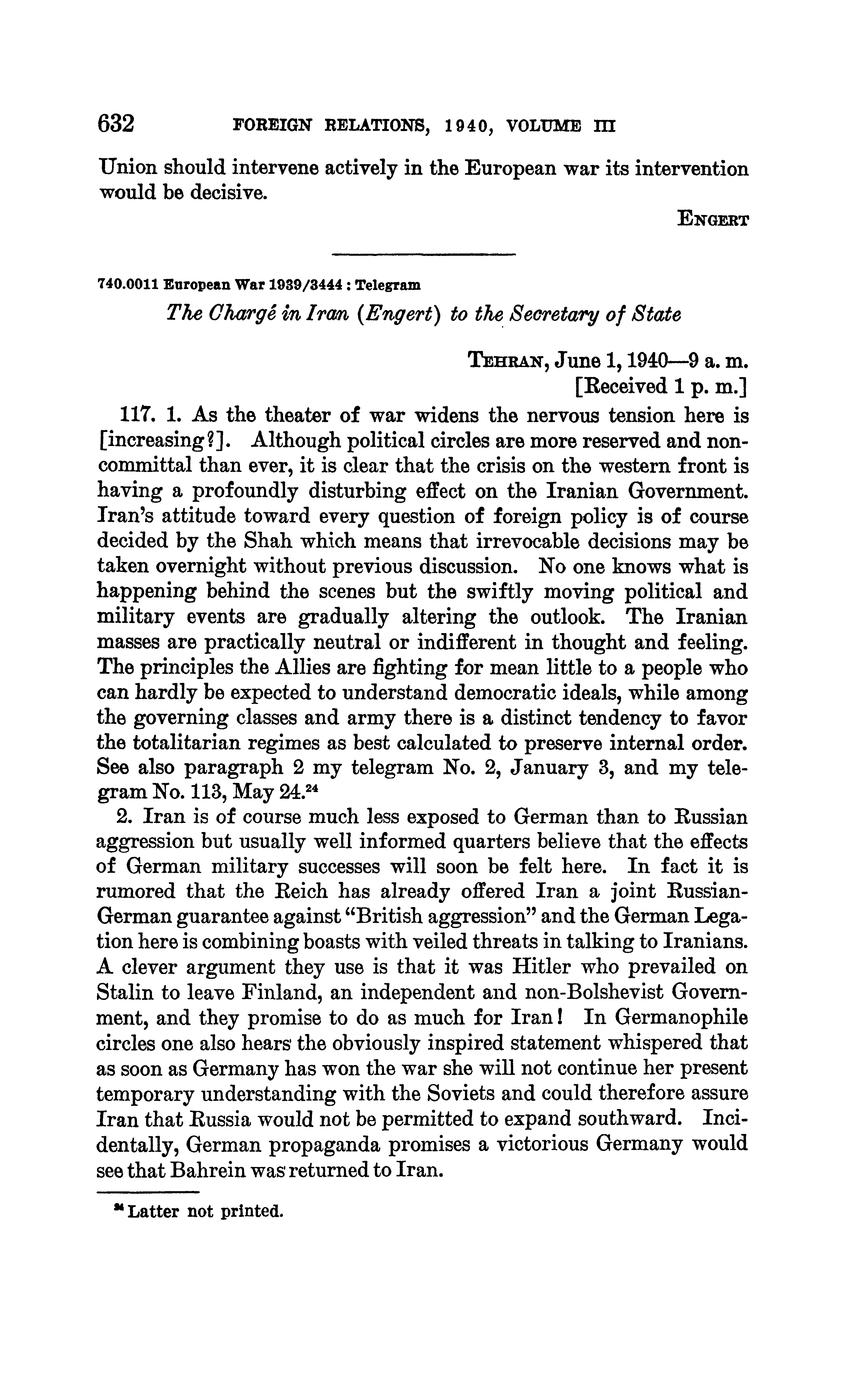 632 FOREIGN RELATIONS, 1940, VOLUME III

Union should intervene actively in the European war its intervention would be decisive.

ENGERT

740.0011 European War 1939/3444 : Telegram

The Chargé in Iran (Engert) to the Secretary of State

TEHRAN, June 1, 1940—9 a. m.
[Received 1 p. m.]

117. 1. As the theater of war widens the nervous tension here is [increasing?]. Although political circles are more reserved and noncommittal than ever, it is clear that the crisis on the western front is having a profoundly disturbing effect on the Iranian Government. Iran's attitude toward every question of foreign policy is of course decided by the Shah which means that irrevocable decisions may be taken overnight without previous discussion. No one knows what is happening behind the scenes but the swiftly moving political and military events are gradually altering the outlook. The Iranian masses are practically neutral or indifferent in thought and feeling. The principles the Allies are fighting for mean little to a people who can hardly be expected to understand democratic ideals, while among the governing classes and army there is a distinct tendency to favor the totalitarian regimes as best calculated to preserve internal order. See also paragraph 2 my telegram No. 2, January 3, and my telegram No. 113, May 24.$^{24}$

2. Iran is of course much less exposed to German than to Russian aggression but usually well informed quarters believe that the effects of German military successes will soon be felt here. In fact it is rumored that the Reich has already offered Iran a joint Russian-German guarantee against "British aggression" and the German Legation here is combining boasts with veiled threats in talking to Iranians. A clever argument they use is that it was Hitler who prevailed on Stalin to leave Finland, an independent and non-Bolshevist Government, and they promise to do as much for Iran! In Germanophile circles one also hears the obviously inspired statement whispered that as soon as Germany has won the war she will not continue her present temporary understanding with the Soviets and could therefore assure Iran that Russia would not be permitted to expand southward. Incidentally, German propaganda promises a victorious Germany would see that Bahrein was returned to Iran.

$^{24}$ Latter not printed.